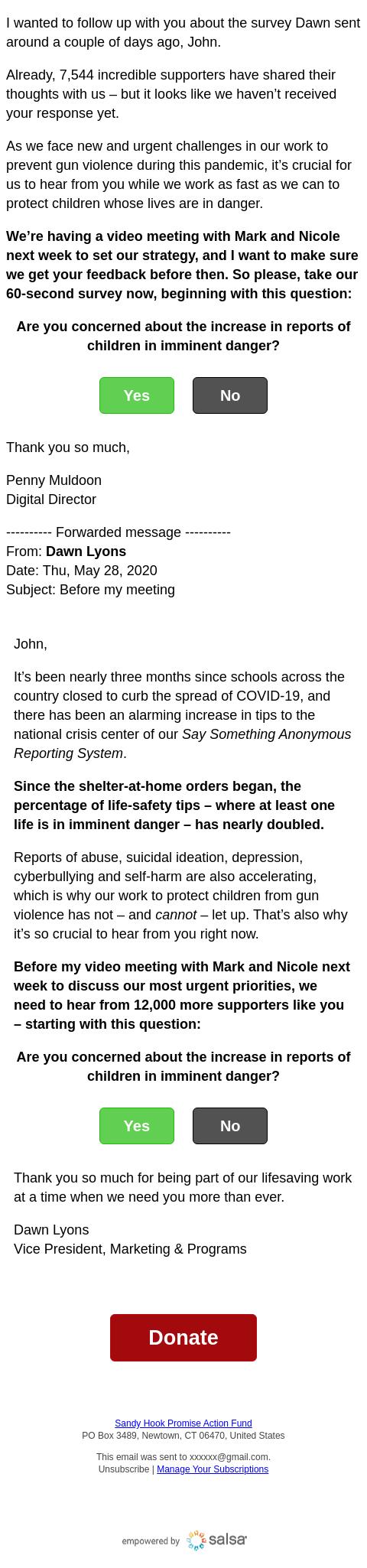 I wanted to follow up with you about the survey Dawn sent around a couple of days ago, John.

Already, 7,544 incredible supporters have shared their thoughts with us – but it looks like we haven't received your response yet.

As we face new and urgent challenges in our work to prevent gun violence during this pandemic, it's crucial for us to hear from you while we work as fast as we can to protect children whose lives are in danger.

We're having a video meeting with Mark and Nicole next week to set our strategy, and I want to make sure we get your feedback before then. So please, take our 60-second survey now, beginning with this question:

Are you concerned about the increase in reports of children in imminent danger?

Yes

No

Thank you so much,

Penny Muldoon
Digital Director

---------- Forwarded message ----------
From: Dawn Lyons
Date: Thu, May 28, 2020
Subject: Before my meeting

John,

It's been nearly three months since schools across the country closed to curb the spread of COVID-19, and there has been an alarming increase in tips to the national crisis center of our Say Something Anonymous Reporting System.

Since the shelter-at-home orders began, the percentage of life-safety tips – where at least one life is in imminent danger – has nearly doubled.

Reports of abuse, suicidal ideation, depression, cyberbullying and self-harm are also accelerating, which is why our work to protect children from gun violence has not – and cannot – let up. That's also why it's so crucial to hear from you right now.

Before my video meeting with Mark and Nicole next week to discuss our most urgent priorities, we need to hear from 12,000 more supporters like you – starting with this question:

Are you concerned about the increase in reports of children in imminent danger?

Yes

No

Thank you so much for being part of our lifesaving work at a time when we need you more than ever.

Dawn Lyons
Vice President, Marketing & Programs

Donate

Sandy Hook Promise Action Fund
PO Box 3489, Newtown, CT 06470, United States

This email was sent to xxxxxx@gmail.com.
Unsubscribe | Manage Your Subscriptions

empowered by salsa